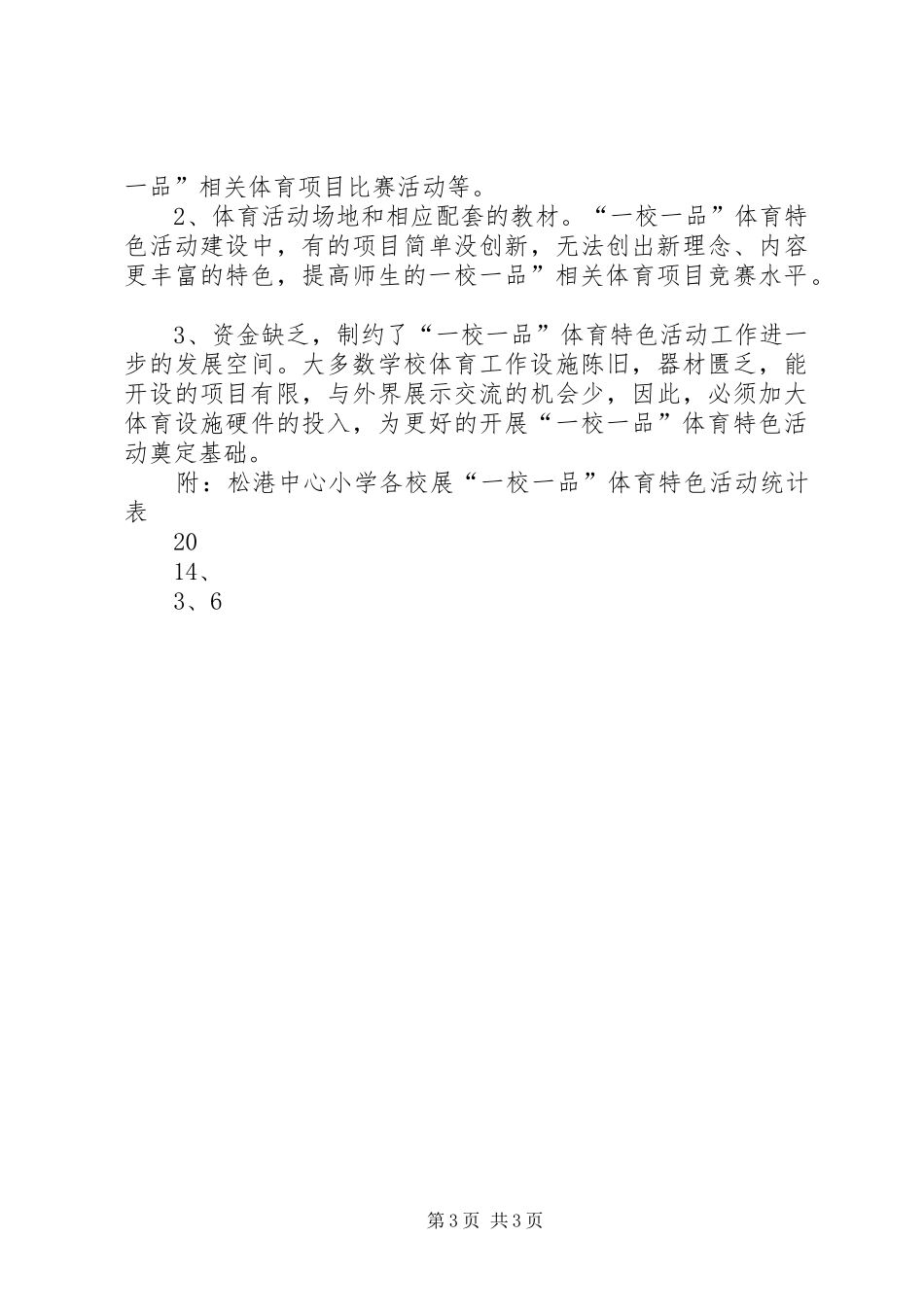 一品”相关体育项目比赛活动等。

2、体育活动场地和相应配套的教材。“一校一品”体育特色活动建设中，有的项目简单没创新，无法创出新理念、内容更丰富的特色，提高师生的一校一品”相关体育项目竞赛水平。

3、资金缺乏，制约了“一校一品”体育特色活动工作进一步的发展空间。大多数学校体育工作设施陈旧，器材匮乏，能开设的项目有限，与外界展示交流的机会少，因此，必须加大体育设施硬件的投入，为更好的开展“一校一品”体育特色活动奠定基础。

附：松港中心小学各校展“一校一品”体育特色活动统计表

20

14、

3、6

第3页 共3页